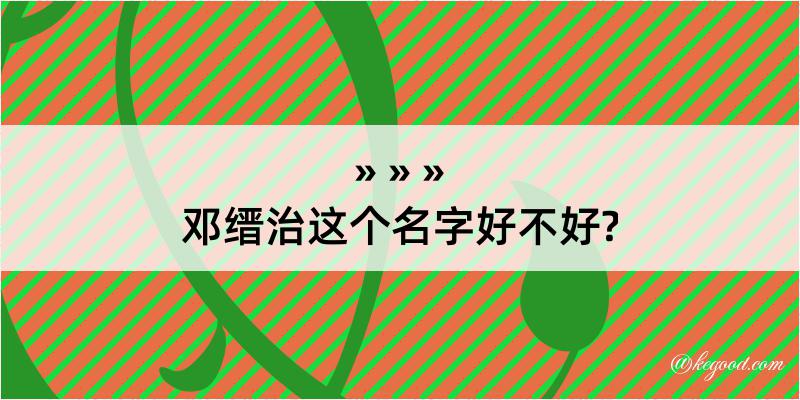 » » »
邓缙治这个名字好不好?

@kegood.com